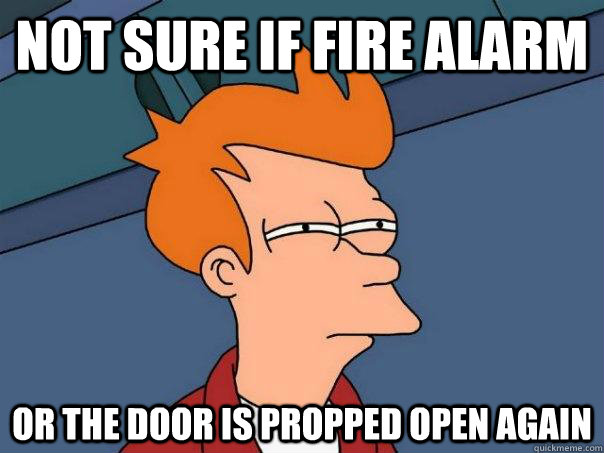 NOT SURE IF FIRE ALARM

OR THE DOOR IS PROPPED OPEN AGAIN

quickmeme.com